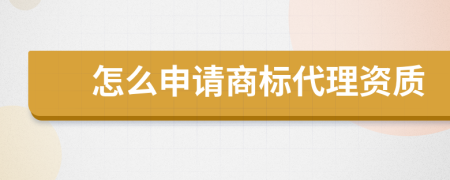 怎么申请商标代理资质